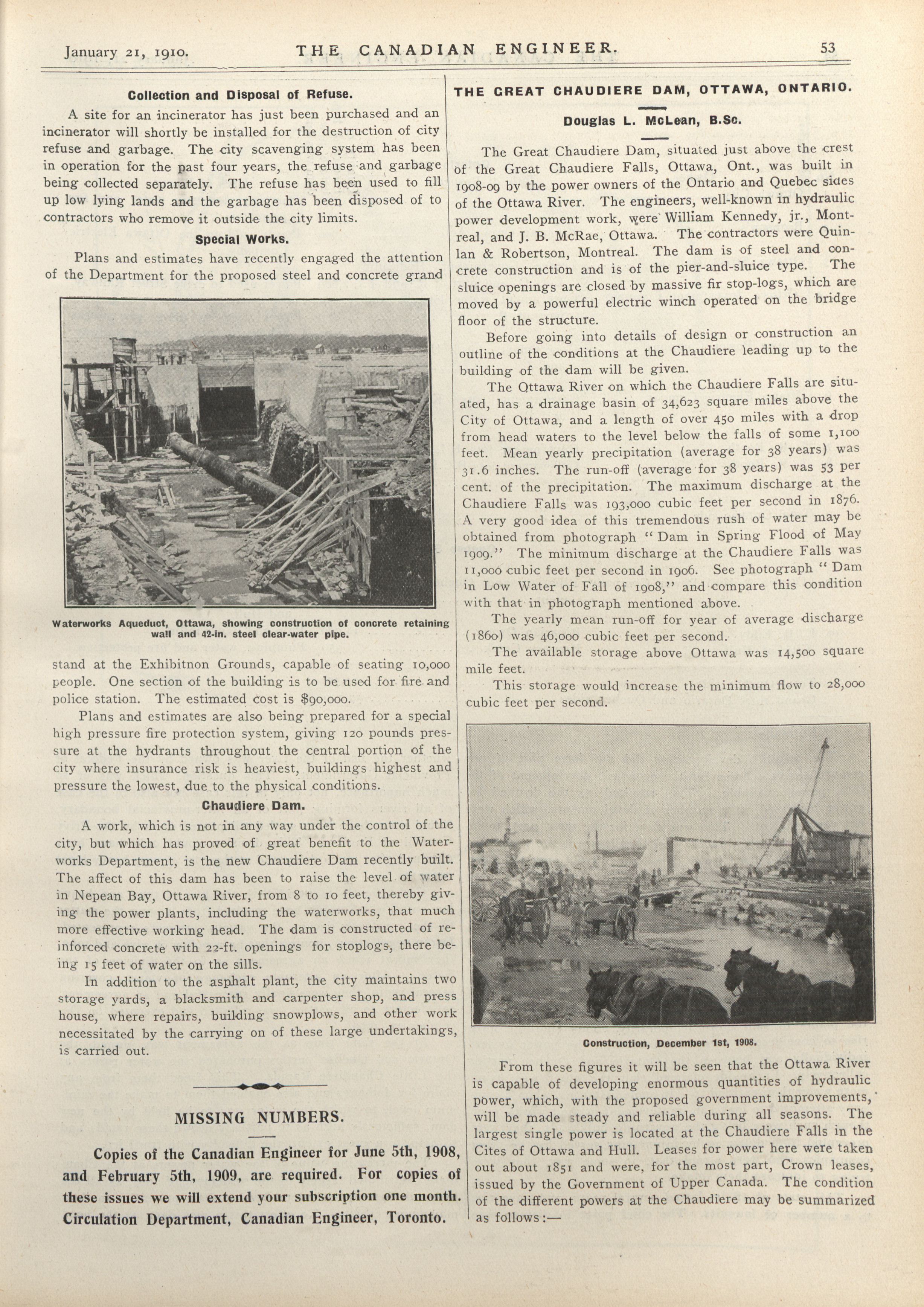 January 21, 1910. THE CANADIAN ENGINEER. 53

Collection and Disposal of Refuse.

A site for an incinerator has just been purchased and an incinerator will shortly be installed for the destruction of city refuse and garbage. The city scavenging system has been in operation for the past four years, the refuse and garbage being collected separately. The refuse has been used to fill up low lying lands and the garbage has been disposed of to contractors who remove it outside the city limits.

Special Works.

Plans and estimates have recently engaged the attention of the Department for the proposed steel and concrete grand

Waterworks Aqueduct, Ottawa, showing construction of concrete retaining wall and 42-in. steel clear-water pipe.

stand at the Exhibitnon Grounds, capable of seating 10,000 people. One section of the building is to be used for fire and police station. The estimated cost is $90,000.

Plans and estimates are also being prepared for a special high pressure fire protection system, giving 120 pounds pressure at the hydrants throughout the central portion of the city where insurance risk is heaviest, buildings highest and pressure the lowest, due to the physical conditions.

Chaudiere Dam.

A work, which is not in any way under the control of the city, but which has proved of great benefit to the Waterworks Department, is the new Chaudiere Dam recently built. The affect of this dam has been to raise the level of water in Nepean Bay, Ottawa River, from 8 to 10 feet, thereby giving the power plants, including the waterworks, that much more effective working head. The dam is constructed of reinforced concrete with 22-ft. openings for stoplogs, there being 15 feet of water on the sills.

In addition to the asphalt plant, the city maintains two storage yards, a blacksmith and carpenter shop, and press house, where repairs, building snowplows, and other work necessitated by the carrying on of these large undertakings, is carried out.

MISSING NUMBERS.

Copies of the Canadian Engineer for June 5th, 1908, and February 5th, 1909, are required. For copies of these issues we will extend your subscription one month. Circulation Department, Canadian Engineer, Toronto.

THE GREAT CHAUDIERE DAM, OTTAWA, ONTARIO.

Douglas L. McLean, B.Sc.

The Great Chaudiere Dam, situated just above the crest of the Great Chaudiere Falls, Ottawa, Ont., was built in 1908-09 by the power owners of the Ontario and Quebec sides of the Ottawa River. The engineers, well-known in hydraulic power development work, were William Kennedy, jr., Montreal, and J. B. McRae, Ottawa. The contractors were Quinlan & Robertson, Montreal. The dam is of steel and concrete construction and is of the pier-and-sluice type. The sluice openings are closed by massive fir stop-logs, which are moved by a powerful electric winch operated on the bridge floor of the structure.

Before going into details of design or construction an outline of the conditions at the Chaudiere leading up to the building of the dam will be given.

The Ottawa River on which the Chaudiere Falls are situated, has a drainage basin of 34,623 square miles above the City of Ottawa, and a length of over 450 miles with a drop from head waters to the level below the falls of some 1,100 feet. Mean yearly precipitation (average for 38 years) was 31.6 inches. The run-off (average for 38 years) was 53 per cent. of the precipitation. The maximum discharge at the Chaudiere Falls was 193,000 cubic feet per second in 1876. A very good idea of this tremendous rush of water may be obtained from photograph "Dam in Spring Flood of May 1909." The minimum discharge at the Chaudiere Falls was 11,000 cubic feet per second in 1906. See photograph "Dam in Low Water of Fall of 1908," and compare this condition with that in photograph mentioned above.

The yearly mean run-off for year of average discharge (1860) was 46,000 cubic feet per second.

The available storage above Ottawa was 14,500 square mile feet.

This storage would increase the minimum flow to 28,000 cubic feet per second.

Construction, December 1st, 1908.

From these figures it will be seen that the Ottawa River is capable of developing enormous quantities of hydraulic power, which, with the proposed government improvements, will be made steady and reliable during all seasons. The largest single power is located at the Chaudiere Falls in the Cites of Ottawa and Hull. Leases for power here were taken out about 1851 and were, for the most part, Crown leases, issued by the Government of Upper Canada. The condition of the different powers at the Chaudiere may be summarized as follows:—